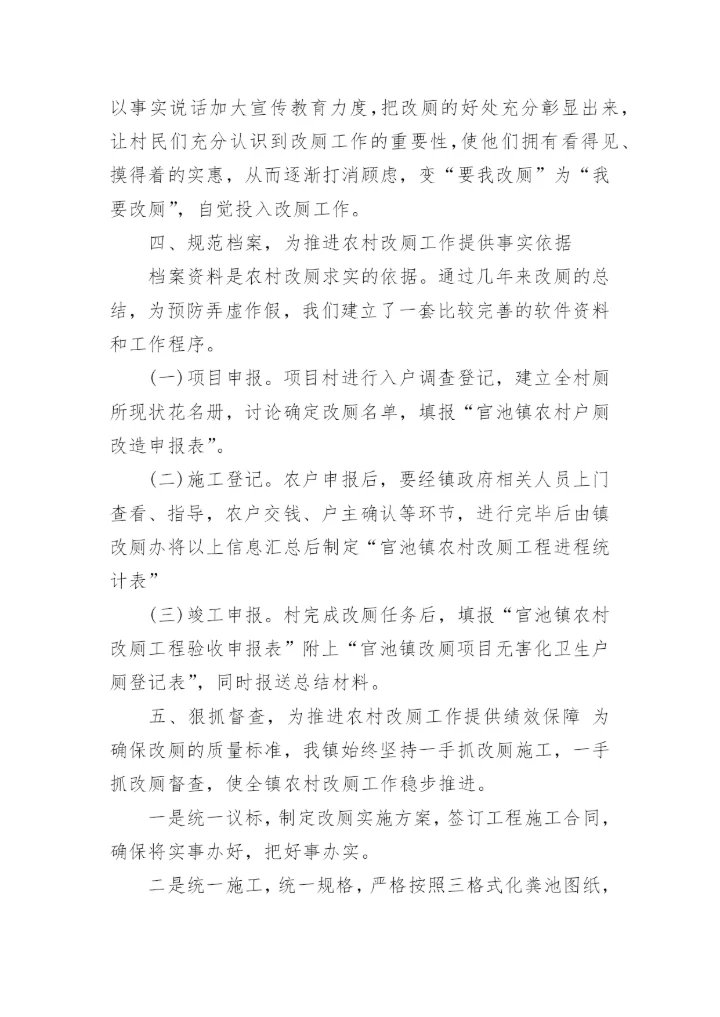 以事实说话加大宣传教育力度，把改厕的好处充分彰显出来，让村民们充分认识到改厕工作的重要性，使他们拥有看得见、摸得着的实惠，从而逐渐打消顾虑，变“要我改厕”为“我要改厕”，自觉投入改厕工作。

四、规范档案，为推进农村改厕工作提供事实依据

档案资料是农村改厕求实的依据。通过几年来改厕的总结，为预防弄虚作假，我们建立了一套比较完善的软件资料和工作程序。

(一)项目申报。项目村进行入户调查登记，建立全村厕所现状花名册，讨论确定改厕名单，填报“官池镇农村户厕改造申报表”。

(二)施工登记。农户申报后，要经镇政府相关人员上门查看、指导，农户交钱、户主确认等环节，进行完毕后由镇改厕办将以上信息汇总后制定“官池镇农村改厕工程进程统计表”

(三)竣工申报。村完成改厕任务后，填报“官池镇农村改厕工程验收申报表”附上“官池镇改厕项目无害化卫生户厕登记表”，同时报送总结材料。

五、狠抓督查，为推进农村改厕工作提供绩效保障 为确保改厕的质量标准，我镇始终坚持一手抓改厕施工，一手抓改厕督查，使全镇农村改厕工作稳步推进。

一是统一议标，制定改厕实施方案，签订工程施工合同，确保将实事办好，把好事办实。

二是统一施工，统一规格，严格按照三格式化粪池图纸，